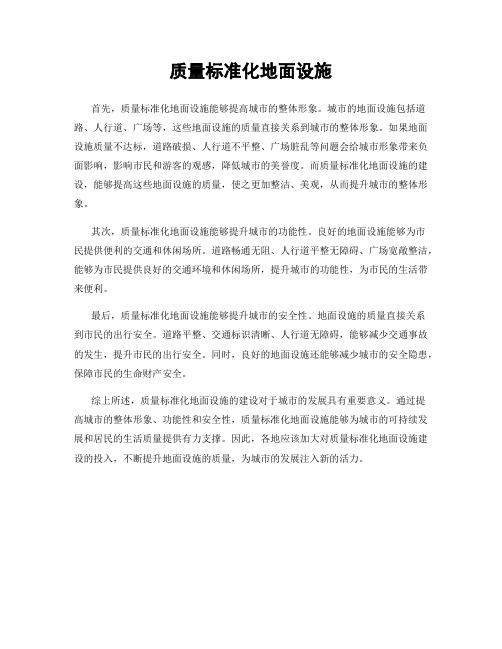 质量标准化地面设施

首先，质量标准化地面设施能够提高城市的整体形象。城市的地面设施包括道路、人行道、广场等，这些地面设施的质量直接关系到城市的整体形象。如果地面设施质量不达标，道路破损、人行道不平整、广场脏乱等问题会给城市形象带来负面影响，影响市民和游客的观感，降低城市的美誉度。而质量标准化地面设施的建设，能够提高这些地面设施的质量，使之更加整洁、美观，从而提升城市的整体形象。

其次，质量标准化地面设施能够提升城市的功能性。良好的地面设施能够为市民提供便利的交通和休闲场所。道路畅通无阻、人行道平整无障碍、广场宽敞整洁，能够为市民提供良好的交通环境和休闲场所，提升城市的功能性，为市民的生活带来便利。

最后，质量标准化地面设施能够提升城市的安全性。地面设施的质量直接关系到市民的出行安全。道路平整、交通标识清晰、人行道无障碍，能够减少交通事故的发生，提升市民的出行安全。同时，良好的地面设施还能够减少城市的安全隐患，保障市民的生命财产安全。

综上所述，质量标准化地面设施的建设对于城市的发展具有重要意义。通过提高城市的整体形象、功能性和安全性，质量标准化地面设施能够为城市的可持续发展和居民的生活质量提供有力支撑。因此，各地应该加大对质量标准化地面设施建设的投入，不断提升地面设施的质量，为城市的发展注入新的活力。